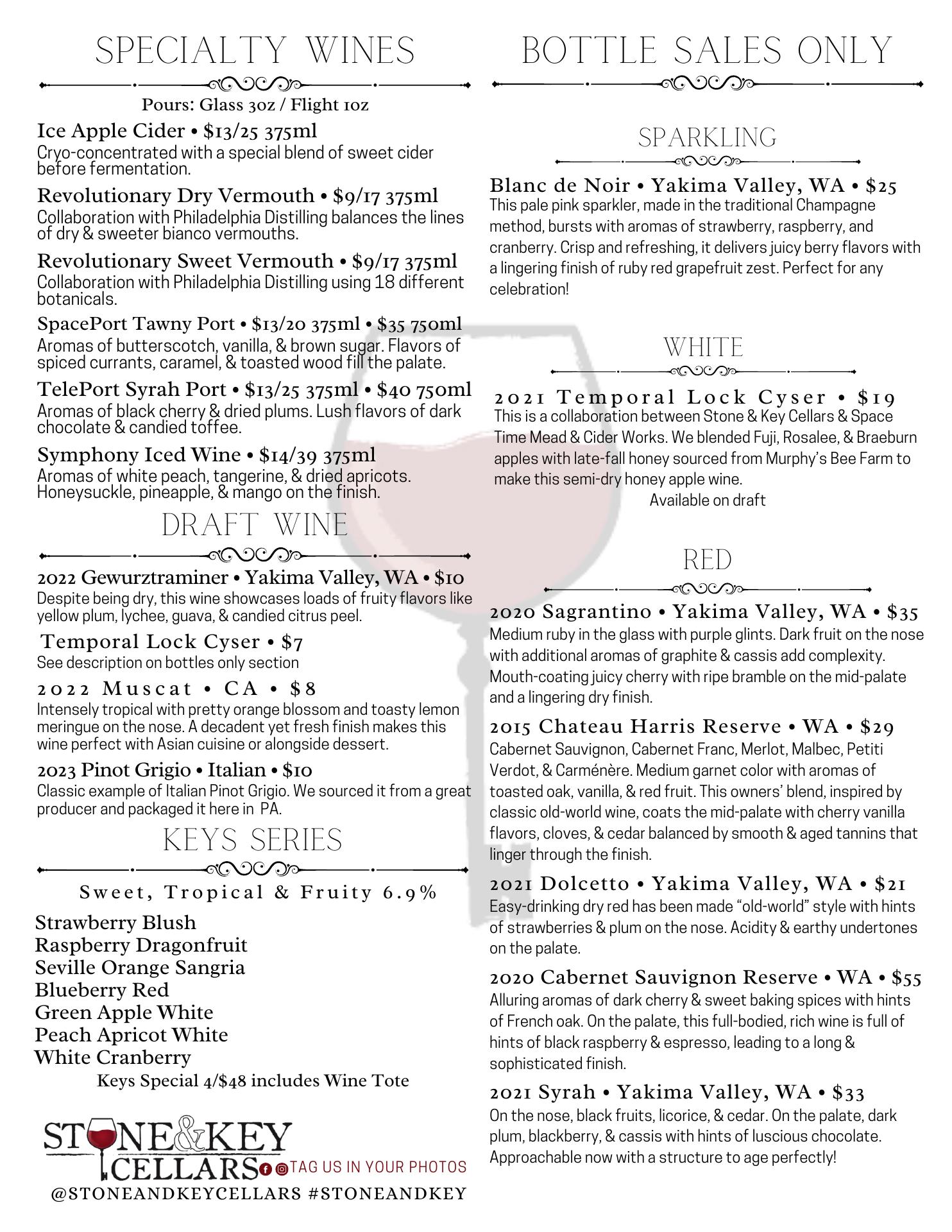 SPECIALTY WINES

Pours: Glass 3oz / Flight 1oz

Ice Apple Cider • $13/25 375ml
Cryo-concentrated with a special blend of sweet cider before fermentation.

Revolutionary Dry Vermouth • $9/17 375ml
Collaboration with Philadelphia Distilling balances the lines of dry & sweeter bianco vermouths.

Revolutionary Sweet Vermouth • $9/17 375ml
Collaboration with Philadelphia Distilling using 18 different botanicals.

SpacePort Tawny Port • $13/20 375ml • $35 750ml
Aromas of butterscotch, vanilla, & brown sugar. Flavors of spiced currants, caramel, & toasted wood fill the palate.

TelePort Syrah Port • $13/25 375ml • $40 750ml
Aromas of black cherry & dried plums. Lush flavors of dark chocolate & candied toffee.

Symphony Iced Wine • $14/39 375ml
Aromas of white peach, tangerine, & dried apricots. Honeysuckle, pineapple, & mango on the finish.

DRAFT WINE

2022 Gewurztraminer • Yakima Valley, WA • $10
Despite being dry, this wine showcases loads of fruity flavors like yellow plum, lychee, guava, & candied citrus peel.

Temporal Lock Cyser • $7
See description on bottles only section

2022 Muscat • CA • $8
Intensely tropical with pretty orange blossom and toasty lemon meringue on the nose. A decadent yet fresh finish makes this wine perfect with Asian cuisine or alongside dessert.

2023 Pinot Grigio • Italian • $10
Classic example of Italian Pinot Grigio. We sourced it from a great producer and packaged it here in PA.

KEYS SERIES

Sweet, Tropical & Fruity 6.9%

Strawberry Blush
Raspberry Dragonfruit
Seville Orange Sangria
Blueberry Red
Green Apple White
Peach Apricot White
White Cranberry

Keys Special 4/$48 includes Wine Tote

STONE&KEY CELLARS
TAG US IN YOUR PHOTOS
@STONEANDKEYCELLARS #STONEANDKEY

BOTTLE SALES ONLY

SPARKLING

Blanc de Noir • Yakima Valley, WA • $25
This pale pink sparkler, made in the traditional Champagne method, bursts with aromas of strawberry, raspberry, and cranberry. Crisp and refreshing, it delivers juicy berry flavors with a lingering finish of ruby red grapefruit zest. Perfect for any celebration!

WHITE

2021 Temporal Lock Cyser • $19
This is a collaboration between Stone & Key Cellars & Space Time Mead & Cider Works. We blended Fuji, Rosalee, & Braeburn apples with late-fall honey sourced from Murphy's Bee Farm to make this semi-dry honey apple wine.
Available on draft

RED

2020 Sagrantino • Yakima Valley, WA • $35
Medium ruby in the glass with purple glints. Dark fruit on the nose with additional aromas of graphite & cassis add complexity. Mouth-coating juicy cherry with ripe bramble on the mid-palate and a lingering dry finish.

2015 Chateau Harris Reserve • WA • $29
Cabernet Sauvignon, Cabernet Franc, Merlot, Malbec, Petiti Verdot, & Carménère. Medium garnet color with aromas of toasted oak, vanilla, & red fruit. This owners' blend, inspired by classic old-world wine, coats the mid-palate with cherry vanilla flavors, cloves, & cedar balanced by smooth & aged tannins that linger through the finish.

2021 Dolcetto • Yakima Valley, WA • $21
Easy-drinking dry red has been made "old-world" style with hints of strawberries & plum on the nose. Acidity & earthy undertones on the palate.

2020 Cabernet Sauvignon Reserve • WA • $55
Alluring aromas of dark cherry & sweet baking spices with hints of French oak. On the palate, this full-bodied, rich wine is full of hints of black raspberry & espresso, leading to a long & sophisticated finish.

2021 Syrah • Yakima Valley, WA • $33
On the nose, black fruits, licorice, & cedar. On the palate, dark plum, blackberry, & cassis with hints of luscious chocolate. Approachable now with a structure to age perfectly!